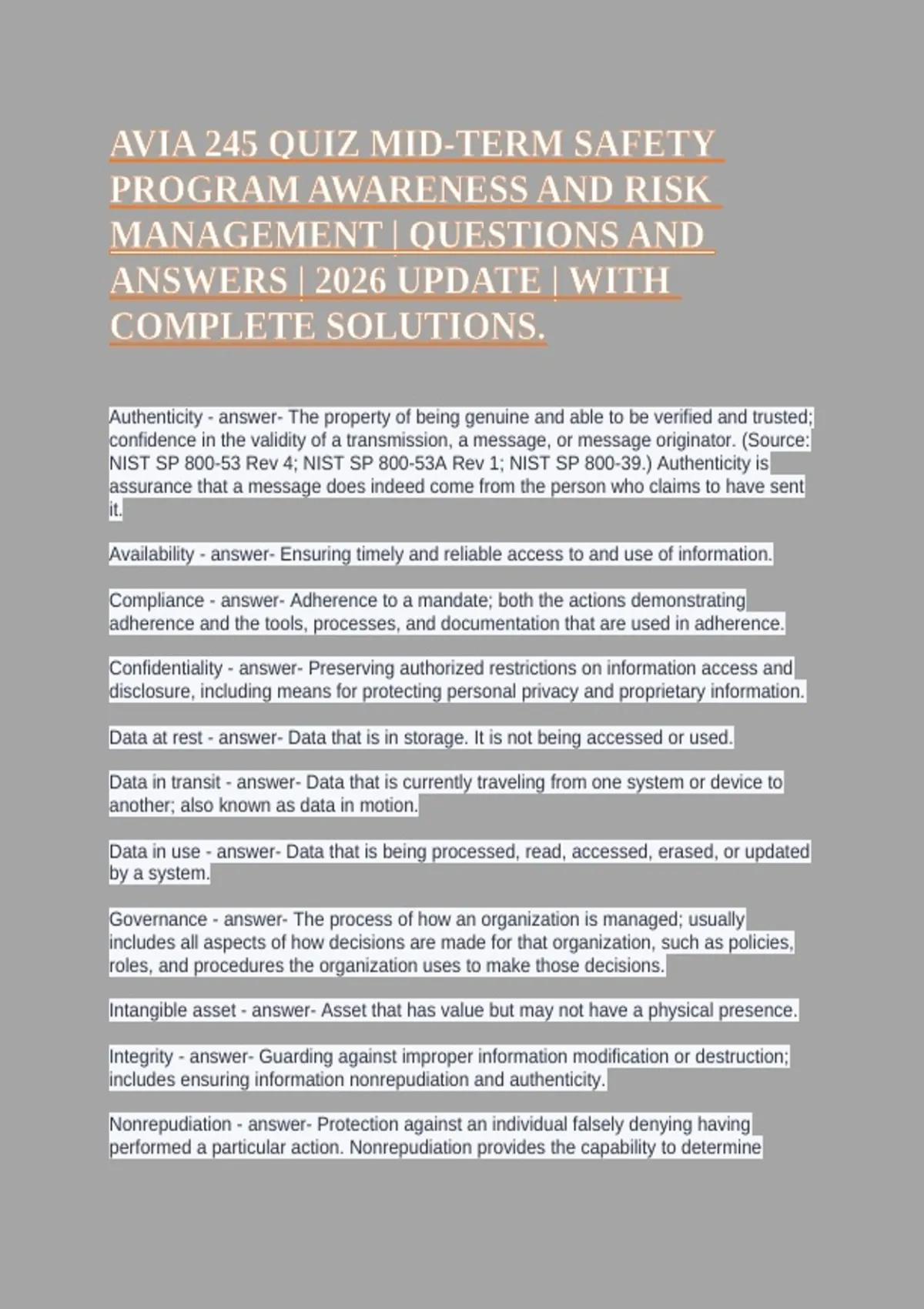 AVIA 245 QUIZ MID-TERM SAFETY PROGRAM AWARENESS AND RISK MANAGEMENT | QUESTIONS AND ANSWERS | 2026 UPDATE | WITH COMPLETE SOLUTIONS.

Authenticity - answer- The property of being genuine and able to be verified and trusted; confidence in the validity of a transmission, a message, or message originator. (Source: NIST SP 800-53 Rev 4; NIST SP 800-53A Rev 1; NIST SP 800-39.) Authenticity is assurance that a message does indeed come from the person who claims to have sent it.

Availability - answer- Ensuring timely and reliable access to and use of information.

Compliance - answer- Adherence to a mandate; both the actions demonstrating adherence and the tools, processes, and documentation that are used in adherence.

Confidentiality - answer- Preserving authorized restrictions on information access and disclosure, including means for protecting personal privacy and proprietary information.

Data at rest - answer- Data that is in storage. It is not being accessed or used.

Data in transit - answer- Data that is currently traveling from one system or device to another; also known as data in motion.

Data in use - answer- Data that is being processed, read, accessed, erased, or updated by a system.

Governance - answer- The process of how an organization is managed; usually includes all aspects of how decisions are made for that organization, such as policies, roles, and procedures the organization uses to make those decisions.

Intangible asset - answer- Asset that has value but may not have a physical presence.

Integrity - answer- Guarding against improper information modification or destruction; includes ensuring information nonrepudiation and authenticity.

Nonrepudiation - answer- Protection against an individual falsely denying having performed a particular action. Nonrepudiation provides the capability to determine